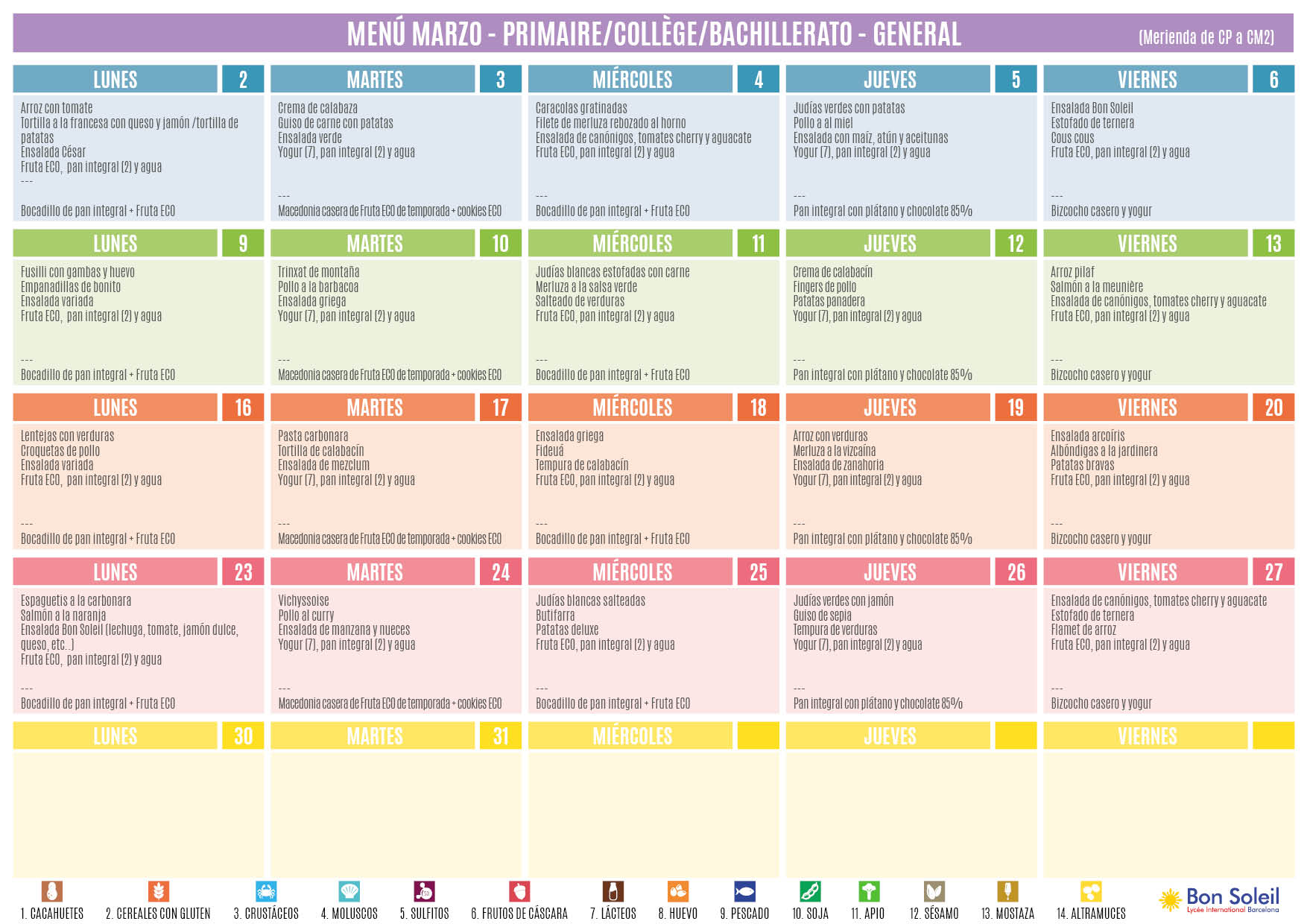 MENÚ MARZO - PRIMAIRE/COLLÈGE/BACHILLERATO - GENERAL

(Merienda de CP a CM2)

LUNES 2

Arroz con tomate
Tortilla a la francesa con queso y jamón /tortilla de patatas
Ensalada César
Fruta ECO, pan integral (2) y agua
---
Bocadillo de pan integral + Fruta ECO

MARTES 3

Crema de calabaza
Guiso de carne con patatas
Ensalada verde
Yogur (7), pan integral (2) y agua
---
Macedonia casera de Fruta ECO de temporada + cookies ECO

MIÉRCOLES 4

Caracolas gratinadas
Filete de merluza rebozado al horno
Ensalada de canónigos, tomates cherry y aguacate
Fruta ECO, pan integral (2) y agua
---
Bocadillo de pan integral + Fruta ECO

JUEVES 5

Judías verdes con patatas
Pollo a al miel
Ensalada con maíz, atún y aceitunas
Yogur (7), pan integral (2) y agua
---
Pan integral con plátano y chocolate 85%

VIERNES 6

Ensalada Bon Soleil
Estofado de ternera
Cous cous
Fruta ECO, pan integral (2) y agua
---
Bizcocho casero y yogur

LUNES 9

Fusilli con gambas y huevo
Empanadillas de bonito
Ensalada variada
Fruta ECO, pan integral (2) y agua
---
Bocadillo de pan integral + Fruta ECO

MARTES 10

Trinxat de montaña
Pollo a la barbacoa
Ensalada griega
Yogur (7), pan integral (2) y agua
---
Macedonia casera de Fruta ECO de temporada + cookies ECO

MIÉRCOLES 11

Judías blancas estofadas con carne
Merluza a la salsa verde
Salteado de verduras
Fruta ECO, pan integral (2) y agua
---
Bocadillo de pan integral + Fruta ECO

JUEVES 12

Crema de calabacín
Fingers de pollo
Patatas panadera
Yogur (7), pan integral (2) y agua
---
Pan integral con plátano y chocolate 85%

VIERNES 13

Arroz pilaf
Salmón a la meunière
Ensalada de canónigos, tomates cherry y aguacate
Fruta ECO, pan integral (2) y agua
---
Bizcocho casero y yogur

LUNES 16

Lentejas con verduras
Croquetas de pollo
Ensalada variada
Fruta ECO, pan integral (2) y agua
---
Bocadillo de pan integral + Fruta ECO

MARTES 17

Pasta carbonara
Tortilla de calabacín
Ensalada de mezclum
Yogur (7), pan integral (2) y agua
---
Macedonia casera de Fruta ECO de temporada + cookies ECO

MIÉRCOLES 18

Ensalada griega
Fideuá
Tempura de calabacín
Fruta ECO, pan integral (2) y agua
---
Bocadillo de pan integral + Fruta ECO

JUEVES 19

Arroz con verduras
Merluza a la vizcaína
Ensalada de zanahoria
Yogur (7), pan integral (2) y agua
---
Pan integral con plátano y chocolate 85%

VIERNES 20

Ensalada arcoíris
Albóndigas a la jardinera
Patatas bravas
Fruta ECO, pan integral (2) y agua
---
Bizcocho casero y yogur

LUNES 23

Espaguetis a la carbonara
Salmón a la naranja
Ensalada Bon Soleil (lechuga, tomate, jamón dulce, queso, etc..)
Fruta ECO, pan integral (2) y agua
---
Bocadillo de pan integral + Fruta ECO

MARTES 24

Vichyssoise
Pollo al curry
Ensalada de manzana y nueces
Yogur (7), pan integral (2) y agua
---
Macedonia casera de Fruta ECO de temporada + cookies ECO

MIÉRCOLES 25

Judías blancas salteadas
Butifarra
Patatas deluxe
Fruta ECO, pan integral (2) y agua
---
Bocadillo de pan integral + Fruta ECO

JUEVES 26

Judías verdes con jamón
Guiso de sepia
Tempura de verduras
Yogur (7), pan integral (2) y agua
---
Pan integral con plátano y chocolate 85%

VIERNES 27

Ensalada de canónigos, tomates cherry y aguacate
Estofado de ternera
Flamet de arroz
Fruta ECO, pan integral (2) y agua
---
Bizcocho casero y yogur

LUNES 30

MARTES 31

MIÉRCOLES

JUEVES

VIERNES

1. CACAHUETES
2. CEREALES CON GLUTEN
3. CRUSTÁCEOS
4. MOLUSCOS
5. SULFITOS
6. FRUTOS DE CÁSCARA
7. LÁCTEOS
8. HUEVO
9. PESCADO
10. SOJA
11. APIO
12. SÉSAMO
13. MOSTAZA
14. ALTRAMUCES

Bon Soleil
Lycée International Barcelona